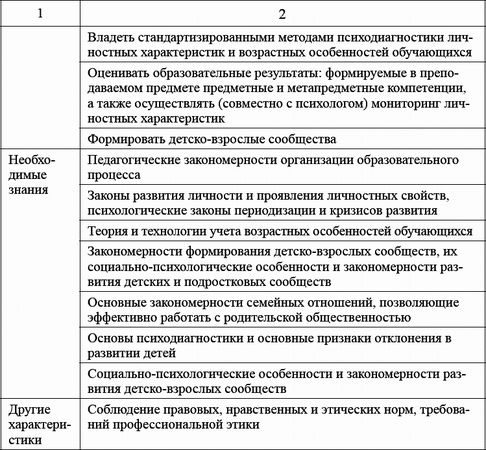 | 1 | 2 |
|---|---|
| | Владеть стандартизированными методами психодиагностики личностных характеристик и возрастных особенностей обучающихся |
| | Оценивать образовательные результаты: формируемые в преподаваемом предмете предметные и метапредметные компетенции, а также осуществлять (совместно с психологом) мониторинг личностных характеристик |
| | Формировать детско-взрослые сообщества |
| Необходимые знания | Педагогические закономерности организации образовательного процесса |
| | Законы развития личности и проявления личностных свойств, психологические законы периодизации и кризисов развития |
| | Теория и технологии учета возрастных особенностей обучающихся |
| | Закономерности формирования детско-взрослых сообществ, их социально-психологические особенности и закономерности развития детских и подростковых сообществ |
| | Основные закономерности семейных отношений, позволяющие эффективно работать с родительской общественностью |
| | Основы психодиагностики и основные признаки отклонения в развитии детей |
| | Социально-психологические особенности и закономерности развития детско-взрослых сообществ |
| Другие характеристики | Соблюдение правовых, нравственных и этических норм, требований профессиональной этики |